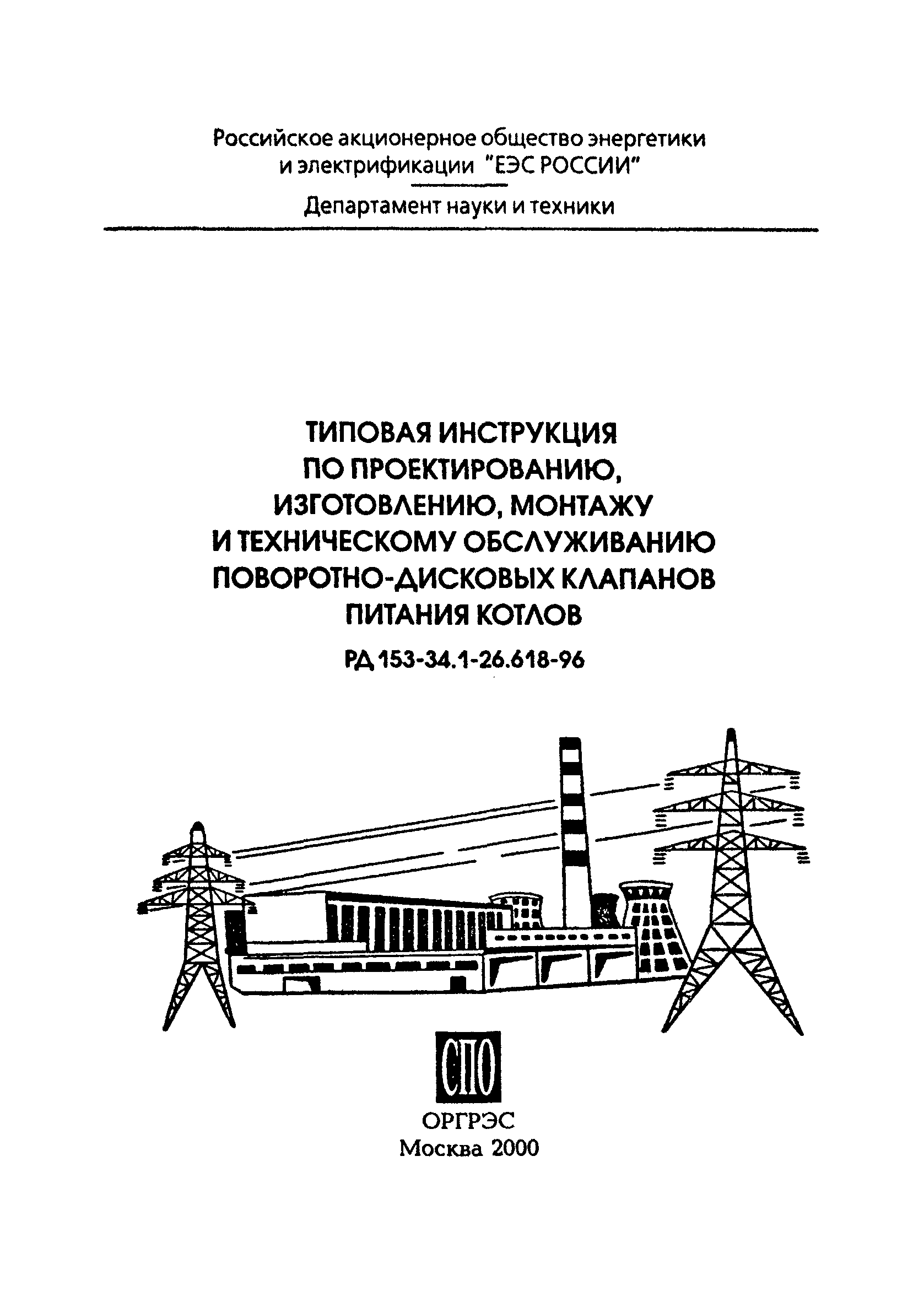 Российское акционерное общество энергетики и электрификации "ЕЭС РОССИИ"

Департамент науки и техники

ТИПОВАЯ ИНСТРУКЦИЯ
ПО ПРОЕКТИРОВАНИЮ,
ИЗГОТОВЛЕНИЮ, МОНТАЖУ
И ТЕХНИЧЕСКОМУ ОБСЛУЖИВАНИЮ
ПОВОРОТНО-ДИСКОВЫХ КЛАПАНОВ
ПИТАНИЯ КОТЛОВ

РД 153-34.1-26.618-96

СПО

ОРГРЭС
Москва 2000